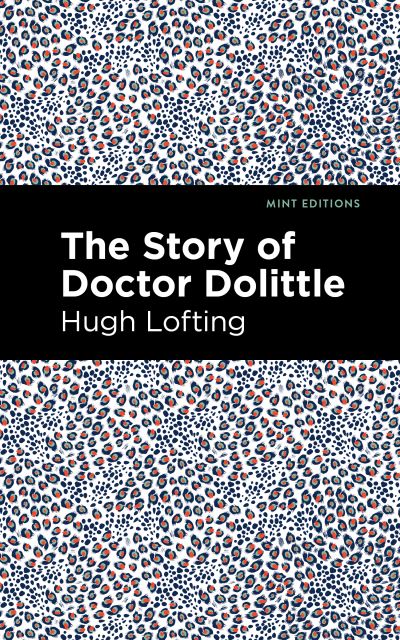 MINT EDITIONS

The Story of Doctor Dolittle

Hugh Lofting